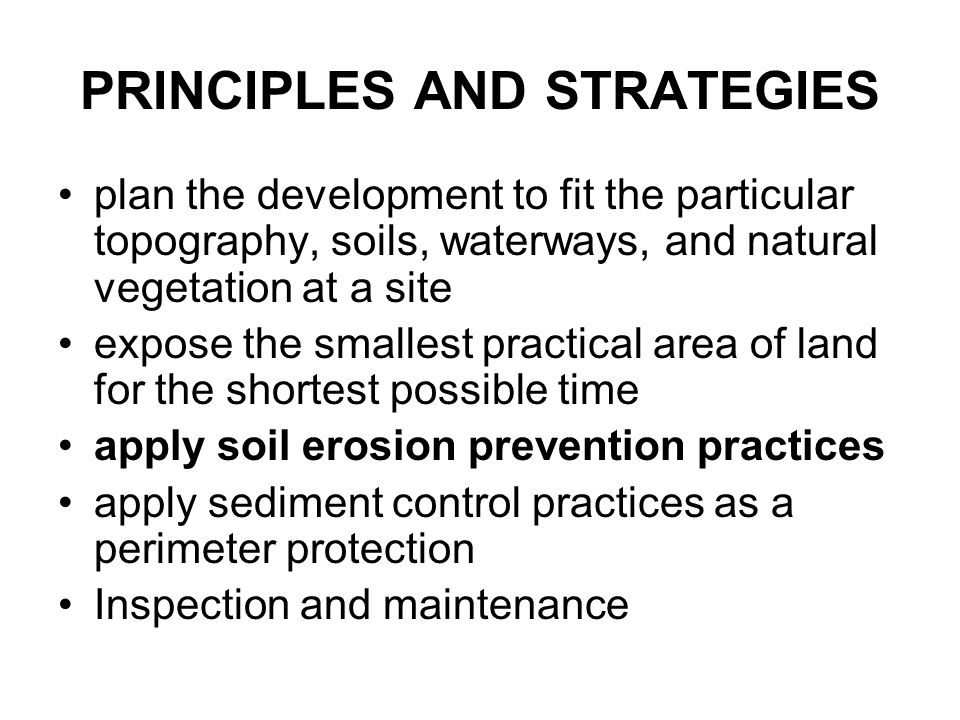 PRINCIPLES AND STRATEGIES

• plan the development to fit the particular topography, soils, waterways, and natural vegetation at a site
• expose the smallest practical area of land for the shortest possible time
• apply soil erosion prevention practices
• apply sediment control practices as a perimeter protection
• Inspection and maintenance